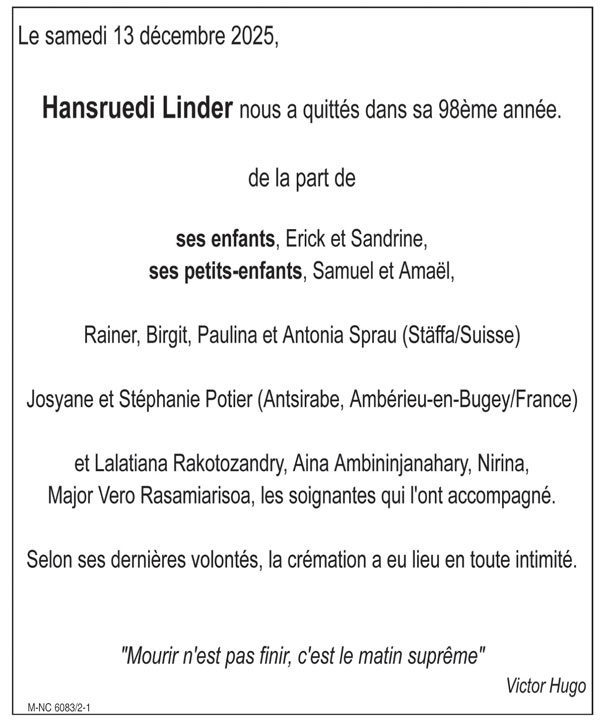 Le samedi 13 décembre 2025,

Hansruedi Linder nous a quittés dans sa 98ème année.

de la part de

ses enfants, Erick et Sandrine,
ses petits-enfants, Samuel et Amaël,

Rainer, Birgit, Paulina et Antonia Sprau (Stäffa/Suisse)

Josyane et Stéphanie Potier (Antsirabe, Ambérieu-en-Bugey/France)

et Lalatiana Rakotozandry, Aina Ambininjanahary, Nirina, Major Vero Rasamiarisoa, les soignantes qui l'ont accompagné.

Selon ses dernières volontés, la crémation a eu lieu en toute intimité.

"Mourir n'est pas finir, c'est le matin suprême"

Victor Hugo

M-NC 6083/2-1